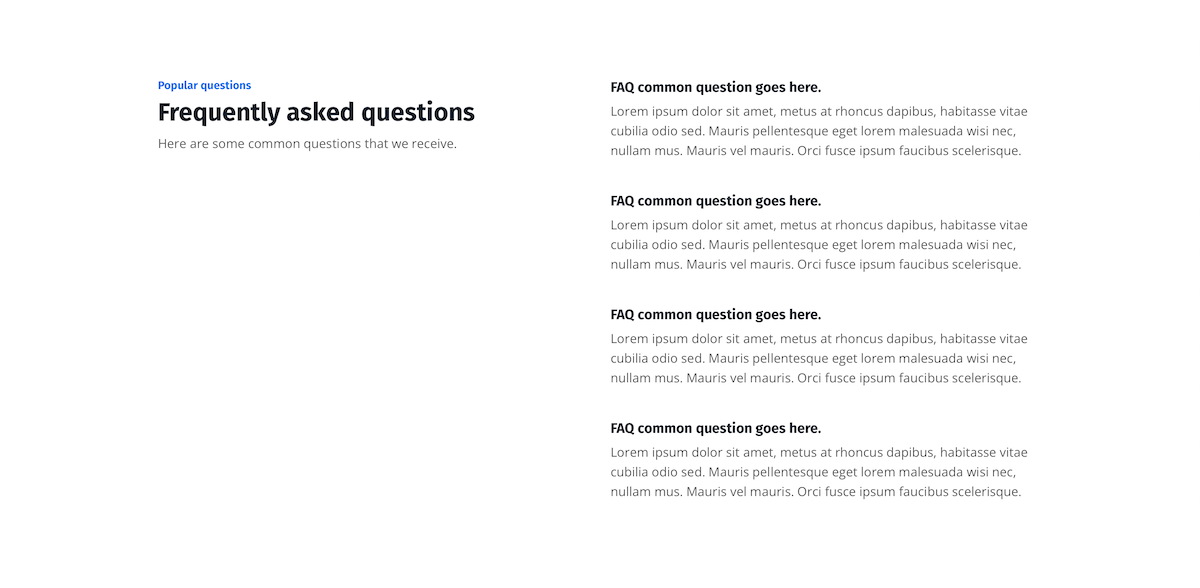 Popular questions

Frequently asked questions

Here are some common questions that we receive.

FAQ common question goes here.

Lorem ipsum dolor sit amet, metus at rhoncus dapibus, habitasse vitae cubilia odio sed. Mauris pellentesque eget lorem malesuada wisi nec, nullam mus. Mauris vel mauris. Orci fusce ipsum faucibus scelerisque.

FAQ common question goes here.

Lorem ipsum dolor sit amet, metus at rhoncus dapibus, habitasse vitae cubilia odio sed. Mauris pellentesque eget lorem malesuada wisi nec, nullam mus. Mauris vel mauris. Orci fusce ipsum faucibus scelerisque.

FAQ common question goes here.

Lorem ipsum dolor sit amet, metus at rhoncus dapibus, habitasse vitae cubilia odio sed. Mauris pellentesque eget lorem malesuada wisi nec, nullam mus. Mauris vel mauris. Orci fusce ipsum faucibus scelerisque.

FAQ common question goes here.

Lorem ipsum dolor sit amet, metus at rhoncus dapibus, habitasse vitae cubilia odio sed. Mauris pellentesque eget lorem malesuada wisi nec, nullam mus. Mauris vel mauris. Orci fusce ipsum faucibus scelerisque.